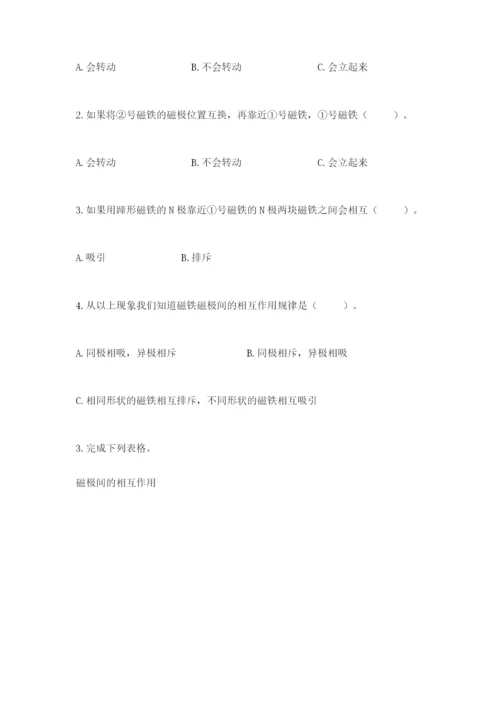 A. 会转动　　　　B. 不会转动　　　　C. 会立起来

2. 如果将②号磁铁的磁极位置互换，再靠近①号磁铁，①号磁铁（　　）。

A. 会转动　　　　B. 不会转动　　　　C. 会立起来

3. 如果用蹄形磁铁的 N 极靠近①号磁铁的 N 极两块磁铁之间会相互（　　）。

A. 吸引　　　　B. 排斥

4. 从以上现象我们知道磁铁磁极间的相互作用规律是（　　）。

A. 同极相吸，异极相斥　　　　B. 同极相斥，异极相吸

C. 相同形状的磁铁相互排斥，不同形状的磁铁相互吸引

3. 完成下列表格。

磁极间的相互作用